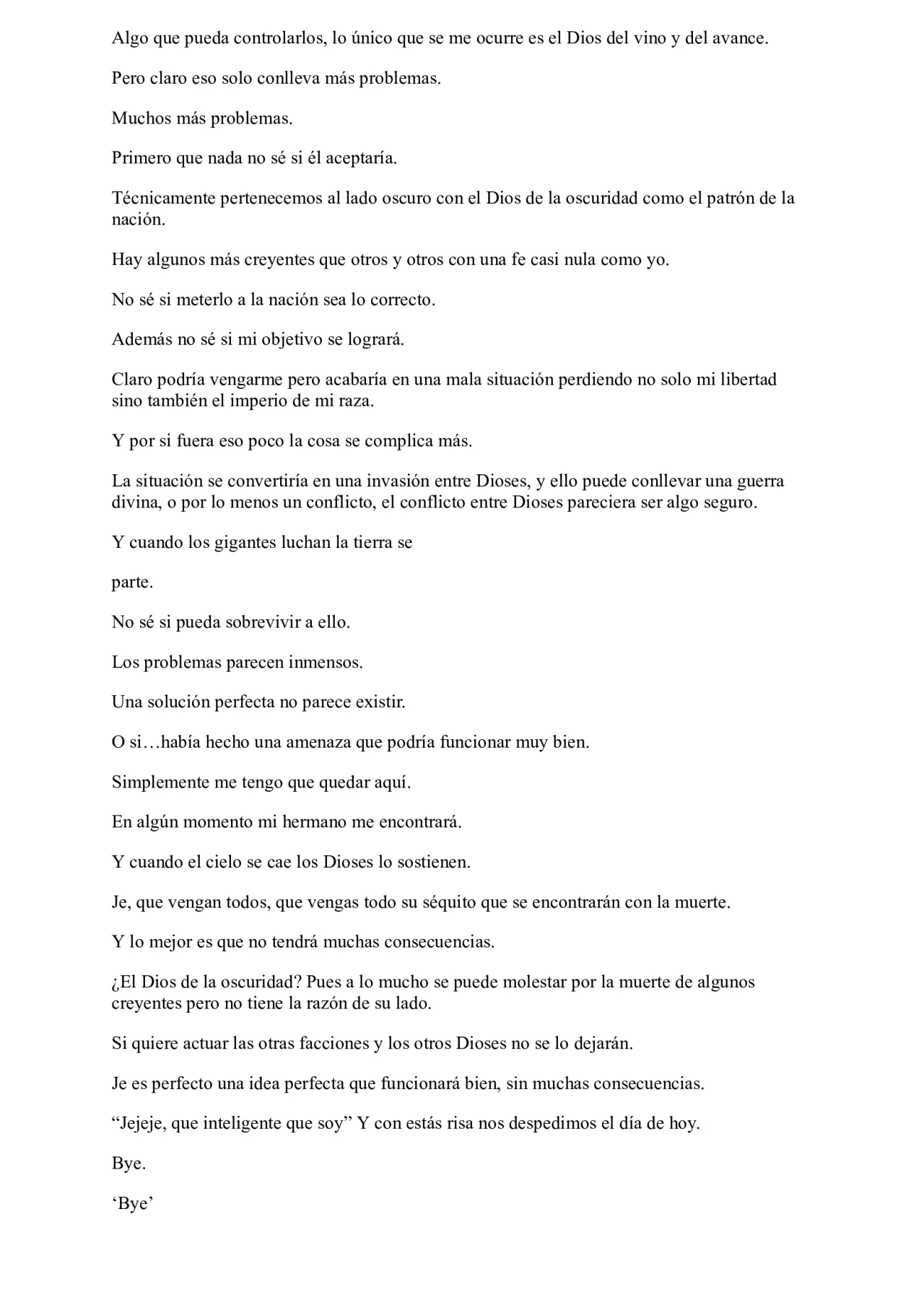 Algo que pueda controlarlos, lo único que se me ocurre es el Dios del vino y del avance.

Pero claro eso solo conlleva más problemas.

Muchos más problemas.

Primero que nada no sé si él aceptaría.

Técnicamente pertenecemos al lado oscuro con el Dios de la oscuridad como el patrón de la nación.

Hay algunos más creyentes que otros y otros con una fe casi nula como yo.

No sé si meterlo a la nación sea lo correcto.

Además no sé si mi objetivo se logrará.

Claro podría vengarme pero acabaría en una mala situación perdiendo no solo mi libertad sino también el imperio de mi raza.

Y por si fuera eso poco la cosa se complica más.

La situación se convertiría en una invasión entre Dioses, y ello puede conllevar una guerra divina, o por lo menos un conflicto, el conflicto entre Dioses pareciera ser algo seguro.

Y cuando los gigantes luchan la tierra se

parte.

No sé si pueda sobrevivir a ello.

Los problemas parecen inmensos.

Una solución perfecta no parece existir.

O si…había hecho una amenaza que podría funcionar muy bien.

Simplemente me tengo que quedar aquí.

En algún momento mi hermano me encontrará.

Y cuando el cielo se cae los Dioses lo sostienen.

Je, que vengan todos, que vengas todo su séquito que se encontrarán con la muerte.

Y lo mejor es que no tendrá muchas consecuencias.

¿El Dios de la oscuridad? Pues a lo mucho se puede molestar por la muerte de algunos creyentes pero no tiene la razón de su lado.

Si quiere actuar las otras facciones y los otros Dioses no se lo dejarán.

Je es perfecto una idea perfecta que funcionará bien, sin muchas consecuencias.

“Jejeje, que inteligente que soy” Y con estás risa nos despedimos el día de hoy.

Bye.

‘Bye’